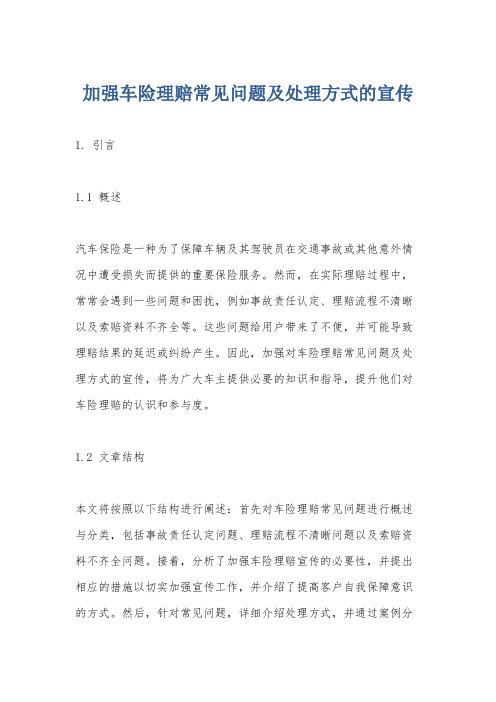 加强车险理赔常见问题及处理方式的宣传

1. 引言

1.1 概述

汽车保险是一种为了保障车辆及其驾驶员在交通事故或其他意外情况中遭受损失而提供的重要保险服务。然而，在实际理赔过程中，常常会遇到一些问题和困扰，例如事故责任认定、理赔流程不清晰以及索赔资料不齐全等。这些问题给用户带来了不便，并可能导致理赔结果的延迟或纠纷产生。因此，加强对车险理赔常见问题及处理方式的宣传，将为广大车主提供必要的知识和指导，提升他们对车险理赔的认识和参与度。

1.2 文章结构

本文将按照以下结构进行阐述：首先对车险理赔常见问题进行概述与分类，包括事故责任认定问题、理赔流程不清晰问题以及索赔资料不齐全问题。接着，分析了加强车险理赔宣传的必要性，并提出相应的措施以切实加强宣传工作，并介绍了提高客户自我保障意识的方式。然后，针对常见问题，详细介绍处理方式，并通过案例分